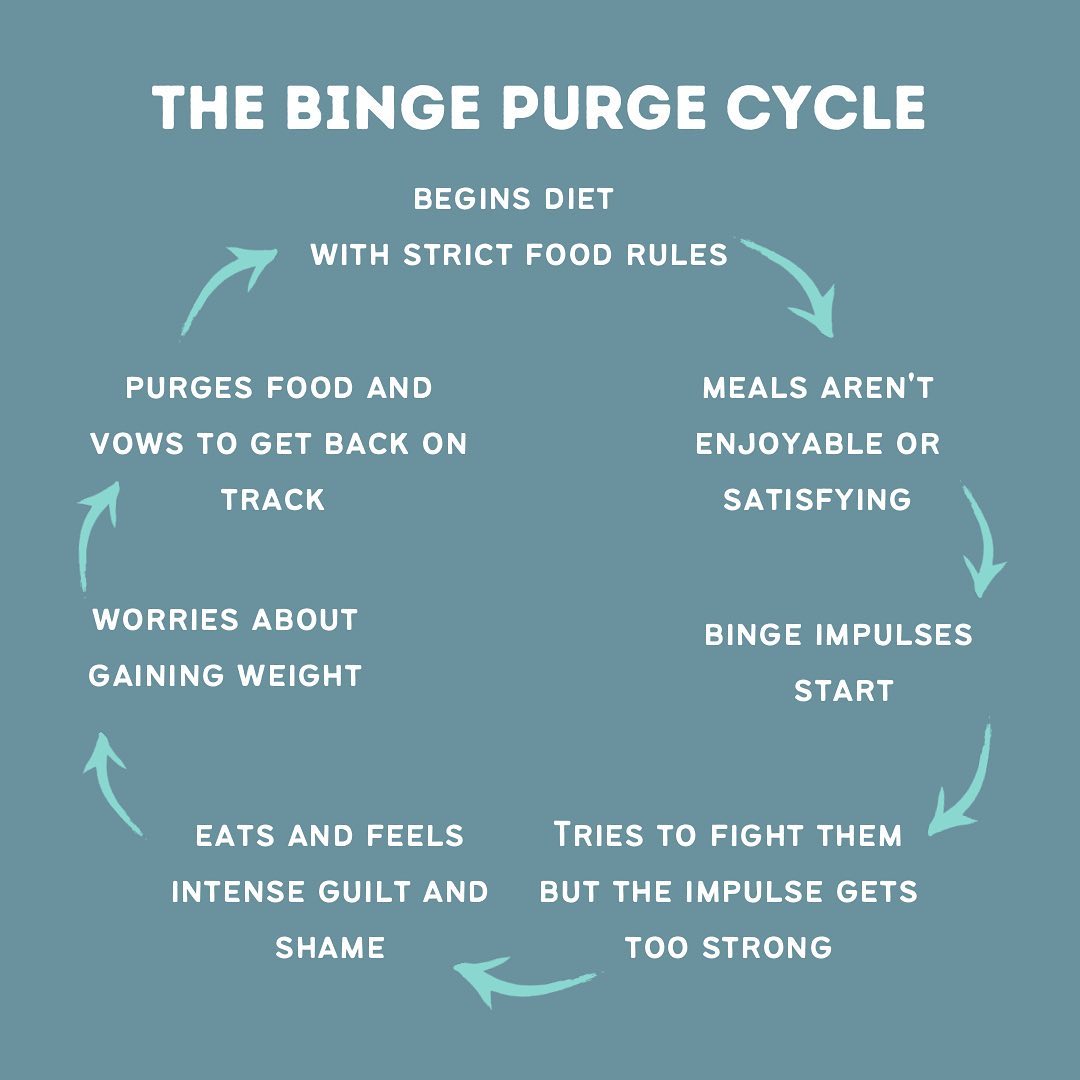 THE BINGE PURGE CYCLE

BEGINS DIET WITH STRICT FOOD RULES

MEALS AREN'T ENJOYABLE OR SATISFYING

BINGE IMPULSES START

TRIES TO FIGHT THEM BUT THE IMPULSE GETS TOO STRONG

EATS AND FEELS INTENSE GUILT AND SHAME

WORRIES ABOUT GAINING WEIGHT

PURGES FOOD AND VOWS TO GET BACK ON TRACK